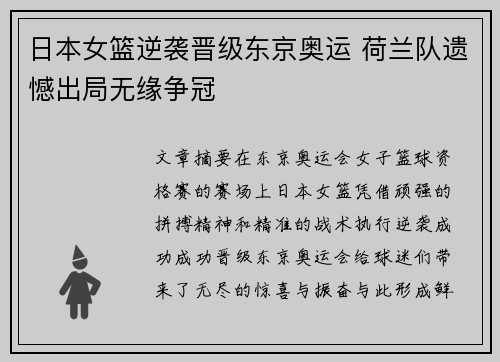 日本女篮逆袭晋级东京奥运 荷兰队遗憾出局无缘争冠

文章摘要在东京奥运会女子篮球资格赛的赛场上日本女篮凭借顽强的拼搏精神和精准的战术执行逆袭成功成功晋级东京奥运会给球迷们带来了无尽的惊喜与振奋与此形成鲜